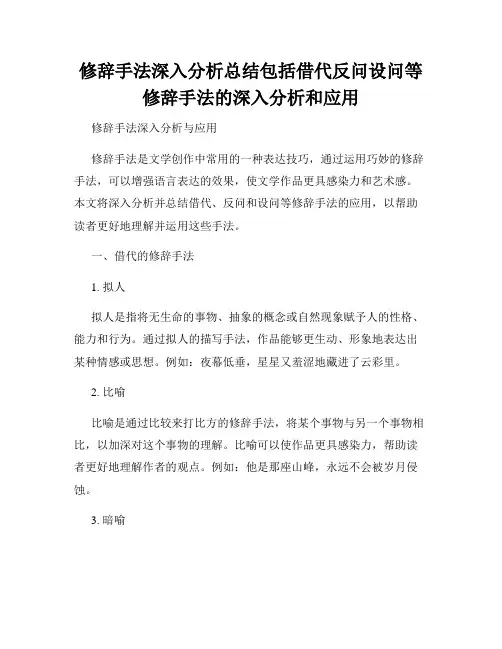 修辞手法深入分析总结包括借代反问设问等修辞手法的深入分析和应用

修辞手法深入分析与应用

修辞手法是文学创作中常用的一种表达技巧，通过运用巧妙的修辞手法，可以增强语言表达的效果，使文学作品更具感染力和艺术感。本文将深入分析并总结借代、反问和设问等修辞手法的应用，以帮助读者更好地理解并运用这些手法。

一、借代的修辞手法

1. 拟人

拟人是指将无生命的事物、抽象的概念或自然现象赋予人的性格、能力和行为。通过拟人的描写手法，作品能够更生动、形象地表达出某种情感或思想。例如：夜幕低垂，星星又羞涩地藏进了云彩里。

2. 比喻

比喻是通过比较来打比方的修辞手法，将某个事物与另一个事物相比，以加深对这个事物的理解。比喻可以使作品更具感染力，帮助读者更好地理解作者的观点。例如：他是那座山峰，永远不会被岁月侵蚀。

3. 暗喻